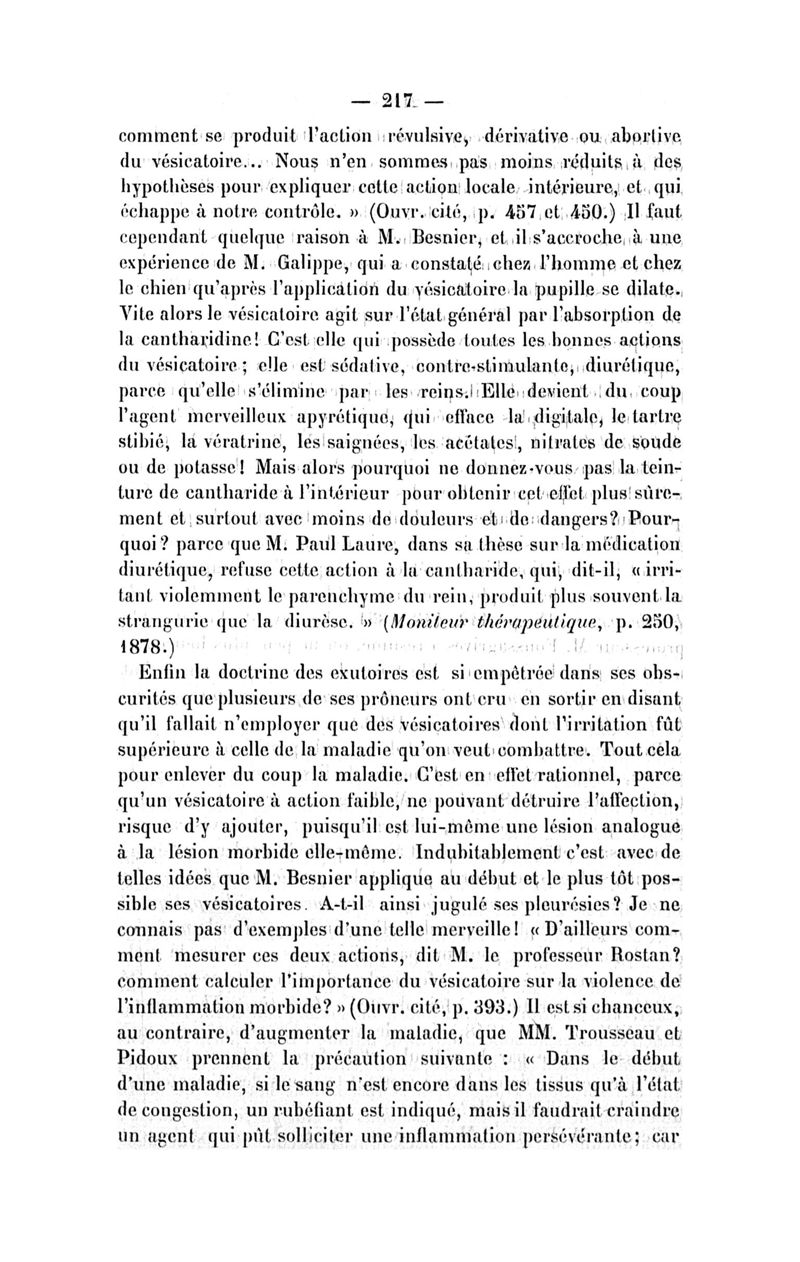 — 217 —

comment se produit l'action révulsive, dérivative ou abortive du vésicatoire... Nous n'en sommes pas moins réduits à des hypothèses pour expliquer cette action locale intérieure, et qui échappe à notre contrôle. » (Ouvr. cité, p. 457 et 450.) Il faut cependant quelque raison à M. Besnier, et il s'accroche à une expérience de M. Galippe, qui a constaté chez l'homme et chez le chien qu'après l'application du vésicatoire la pupille se dilate. Vite alors le vésicatoire agit sur l'état général par l'absorption de la cantharidine! C'est elle qui possède toutes les bonnes actions du vésicatoire; elle est sédative, contre-stimulante, diurétique, parce qu'elle s'élimine par les reins. Elle devient du coup l'agent merveilleux apyrétique, qui efface la digitale, le tartre stibié, la vératrine, les saignées, les acétates, nitrates de soude ou de potasse! Mais alors pourquoi ne donnez-vous pas la teinture de cantharide à l'intérieur pour obtenir cet effet plus sûrement et surtout avec moins de douleurs et de dangers? Pourquoi? parce que M. Paul Laure, dans sa thèse sur la médication diurétique, refuse cette action à la cantharide, qui, dit-il, « irritant violemment le parenchyme du rein, produit plus souvent la strangurie que la diurèse. » (Moniteur thérapeutique, p. 250, 1878.)

Enfin la doctrine des exutoires est si empêtrée dans ses obscurités que plusieurs de ses prôneurs ont cru en sortir en disant qu'il fallait n'employer que des vésicatoires dont l'irritation fût supérieure à celle de la maladie qu'on veut combattre. Tout cela pour enlever du coup la maladie. C'est en effet rationnel, parce qu'un vésicatoire à action faible, ne pouvant détruire l'affection, risque d'y ajouter, puisqu'il est lui-même une lésion analogue à la lésion morbide elle-même. Indubitablement c'est avec de telles idées que M. Besnier applique au début et le plus tôt possible ses vésicatoires. A-t-il ainsi jugulé ses pleurésies? Je ne connais pas d'exemples d'une telle merveille! « D'ailleurs comment mesurer ces deux actions, dit M. le professeur Rostan? comment calculer l'importance du vésicatoire sur la violence de l'inflammation morbide? » (Ouvr. cité, p. 393.) Il est si chanceux, au contraire, d'augmenter la maladie, que MM. Trousseau et Pidoux prennent la précaution suivante : « Dans le début d'une maladie, si le sang n'est encore dans les tissus qu'à l'état de congestion, un rubéfiant est indiqué, mais il faudrait craindre un agent qui pût solliciter une inflammation persévérante; car